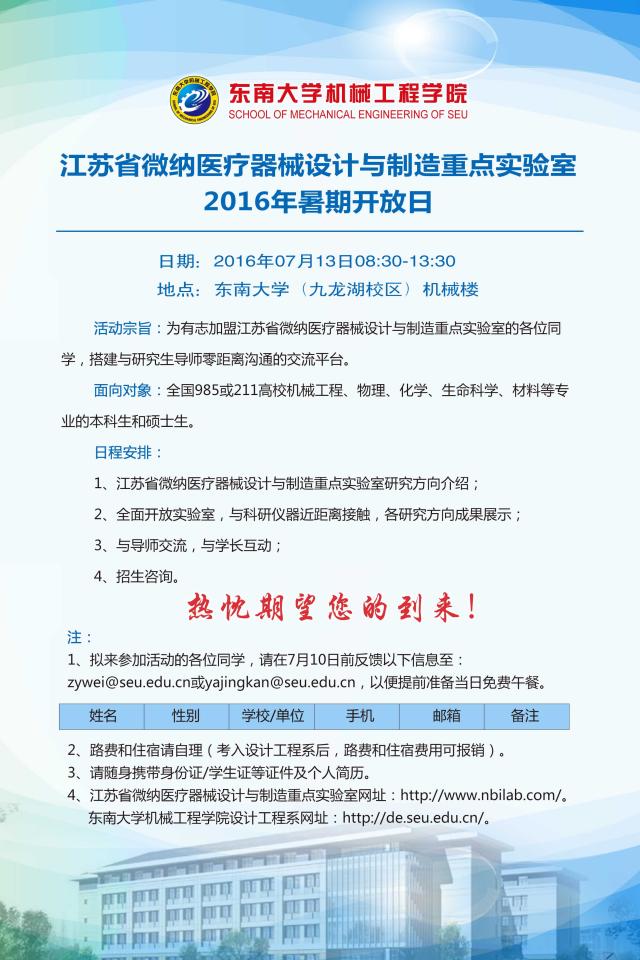 东南大学机械工程学院
SCHOOL OF MECHANICAL ENGINEERING OF SEU

江苏省微纳医疗器械设计与制造重点实验室
2016年暑期开放日

日期：2016年07月13日08:30-13:30
地点：东南大学（九龙湖校区）机械楼

活动宗旨：为有志加盟江苏省微纳医疗器械设计与制造重点实验室的各位同学，搭建与研究生导师零距离沟通的交流平台。

面向对象：全国985或211高校机械工程、物理、化学、生命科学、材料等专业的本科生和硕士生。

日程安排：

1、江苏省微纳医疗器械设计与制造重点实验室研究方向介绍；

2、全面开放实验室，与科研仪器近距离接触，各研究方向成果展示；

3、与导师交流，与学长互动；

4、招生咨询。

热忱期望您的到来！

注：
1、拟来参加活动的各位同学，请在7月10日前反馈以下信息至：zywei@seu.edu.cn或yajingkan@seu.edu.cn，以便提前准备当日免费午餐。

| 姓名 | 性别 | 学校/单位 | 手机 | 邮箱 | 备注 |
|---|---|---|---|---|---|

2、路费和住宿请自理（考入设计工程系后，路费和住宿费用可报销）。
3、请随身携带身份证/学生证等证件及个人简历。
4、江苏省微纳医疗器械设计与制造重点实验室网址：http://www.nbilab.com/。
东南大学机械工程学院设计工程系网址：http://de.seu.edu.cn/。